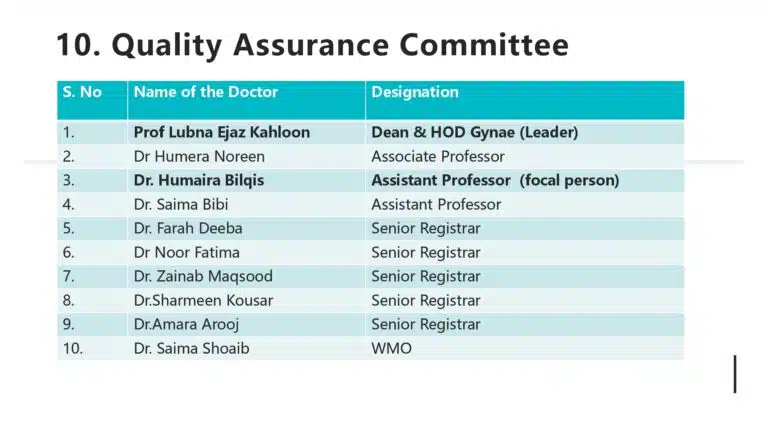 10. Quality Assurance Committee

| S. No | Name of the Doctor | Designation |
|---|---|---|
| 1. | Prof Lubna Ejaz Kahloon | Dean & HOD Gynae (Leader) |
| 2. | Dr Humera Noreen | Associate Professor |
| 3. | Dr. Humaira Bilqis | Assistant Professor (focal person) |
| 4. | Dr. Saima Bibi | Assistant Professor |
| 5. | Dr. Farah Deeba | Senior Registrar |
| 6. | Dr Noor Fatima | Senior Registrar |
| 7. | Dr. Zainab Maqsood | Senior Registrar |
| 8. | Dr.Sharmeen Kousar | Senior Registrar |
| 9. | Dr.Amara Arooj | Senior Registrar |
| 10. | Dr. Saima Shoaib | WMO |